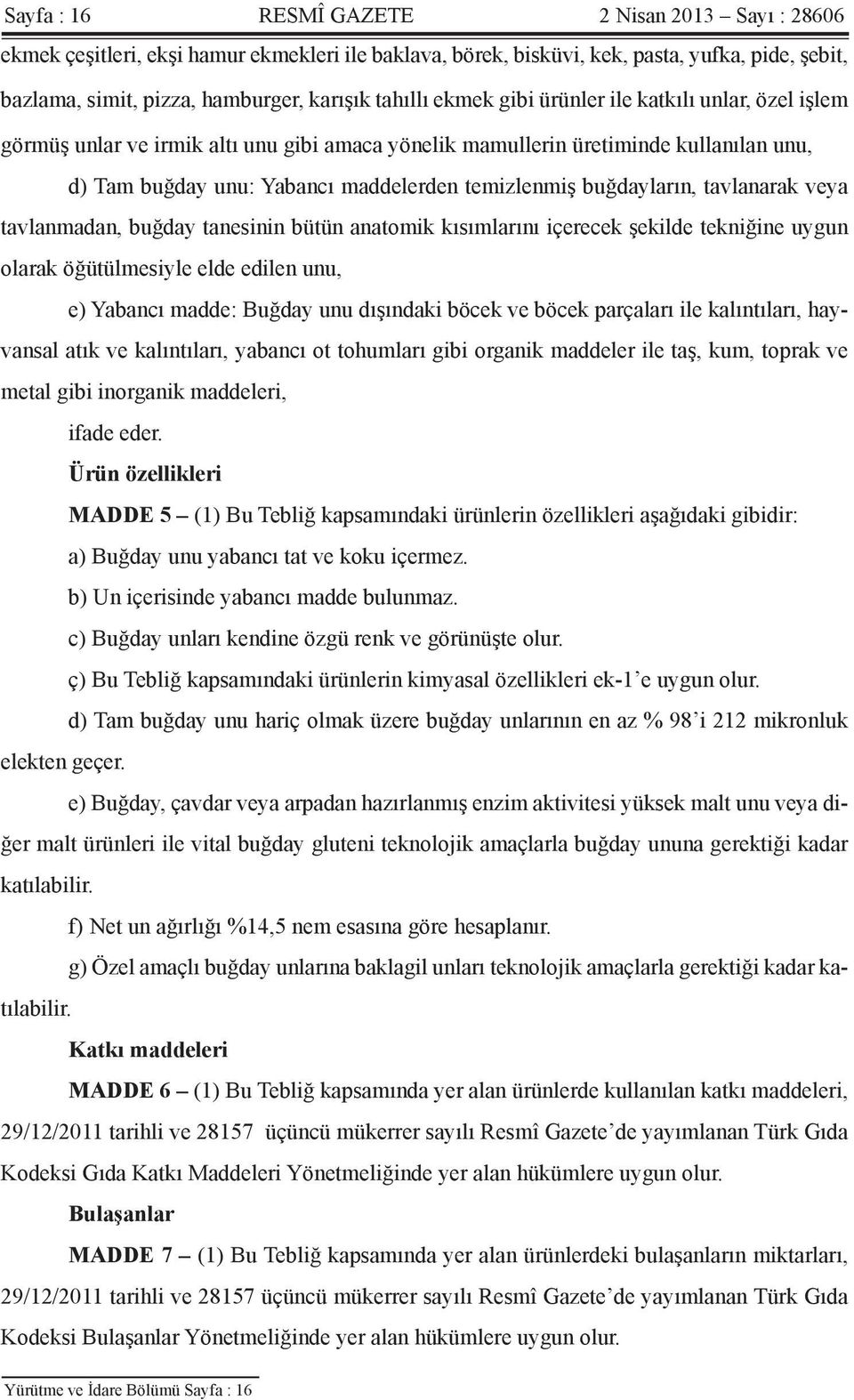 Sayfa : 16 RESMÎ GAZETE 2 Nisan 2013 – Sayı : 28606

ekmek çeşitleri, ekşi hamur ekmekleri ile baklava, börek, bisküvi, kek, pasta, yufka, pide, şebit, bazlama, simit, pizza, hamburger, karışık tahıllı ekmek gibi ürünler ile katkılı unlar, özel işlem görmüş unlar ve irmik altı unu gibi amaca yönelik mamullerin üretiminde kullanılan unu,

d) Tam buğday unu: Yabancı maddelerden temizlenmiş buğdayların, tavlanarak veya tavlanmadan, buğday tanesinin bütün anatomik kısımlarını içerecek şekilde tekniğine uygun olarak öğütülmesiyle elde edilen unu,

e) Yabancı madde: Buğday unu dışındaki böcek ve böcek parçaları ile kalıntıları, hayvansal atık ve kalıntıları, yabancı ot tohumları gibi organik maddeler ile taş, kum, toprak ve metal gibi inorganik maddeleri,

ifade eder.

Ürün özellikleri

MADDE 5 – (1) Bu Tebliğ kapsamındaki ürünlerin özellikleri aşağıdaki gibidir:

a) Buğday unu yabancı tat ve koku içermez.

b) Un içerisinde yabancı madde bulunmaz.

c) Buğday unları kendine özgü renk ve görünüşte olur.

ç) Bu Tebliğ kapsamındaki ürünlerin kimyasal özellikleri ek-1’e uygun olur.

d) Tam buğday unu hariç olmak üzere buğday unlarının en az % 98’i 212 mikronluk elekten geçer.

e) Buğday, çavdar veya arpadan hazırlanmış enzim aktivitesi yüksek malt unu veya diğer malt ürünleri ile vital buğday gluteni teknolojik amaçlarla buğday ununa gerektiği kadar katılabilir.

f) Net un ağırlığı %14,5 nem esasına göre hesaplanır.

g) Özel amaçlı buğday unlarına baklagil unları teknolojik amaçlarla gerektiği kadar katılabilir.

Katkı maddeleri

MADDE 6 – (1) Bu Tebliğ kapsamında yer alan ürünlerde kullanılan katkı maddeleri, 29/12/2011 tarihli ve 28157 üçüncü mükerrer sayılı Resmî Gazete’de yayımlanan Türk Gıda Kodeksi Gıda Katkı Maddeleri Yönetmeliğinde yer alan hükümlere uygun olur.

Bulaşanlar

MADDE 7 – (1) Bu Tebliğ kapsamında yer alan ürünlerdeki bulaşanların miktarları, 29/12/2011 tarihli ve 28157 üçüncü mükerrer sayılı Resmî Gazete’de yayımlanan Türk Gıda Kodeksi Bulaşanlar Yönetmeliğinde yer alan hükümlere uygun olur.

Yürütme ve İdare Bölümü Sayfa : 16